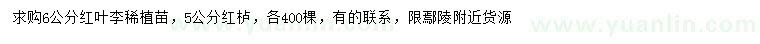 求购6公分红叶李稀植苗，5公分红栌，各400棵，有的联系，限鄢陵附近货源

www.yuanlin.com